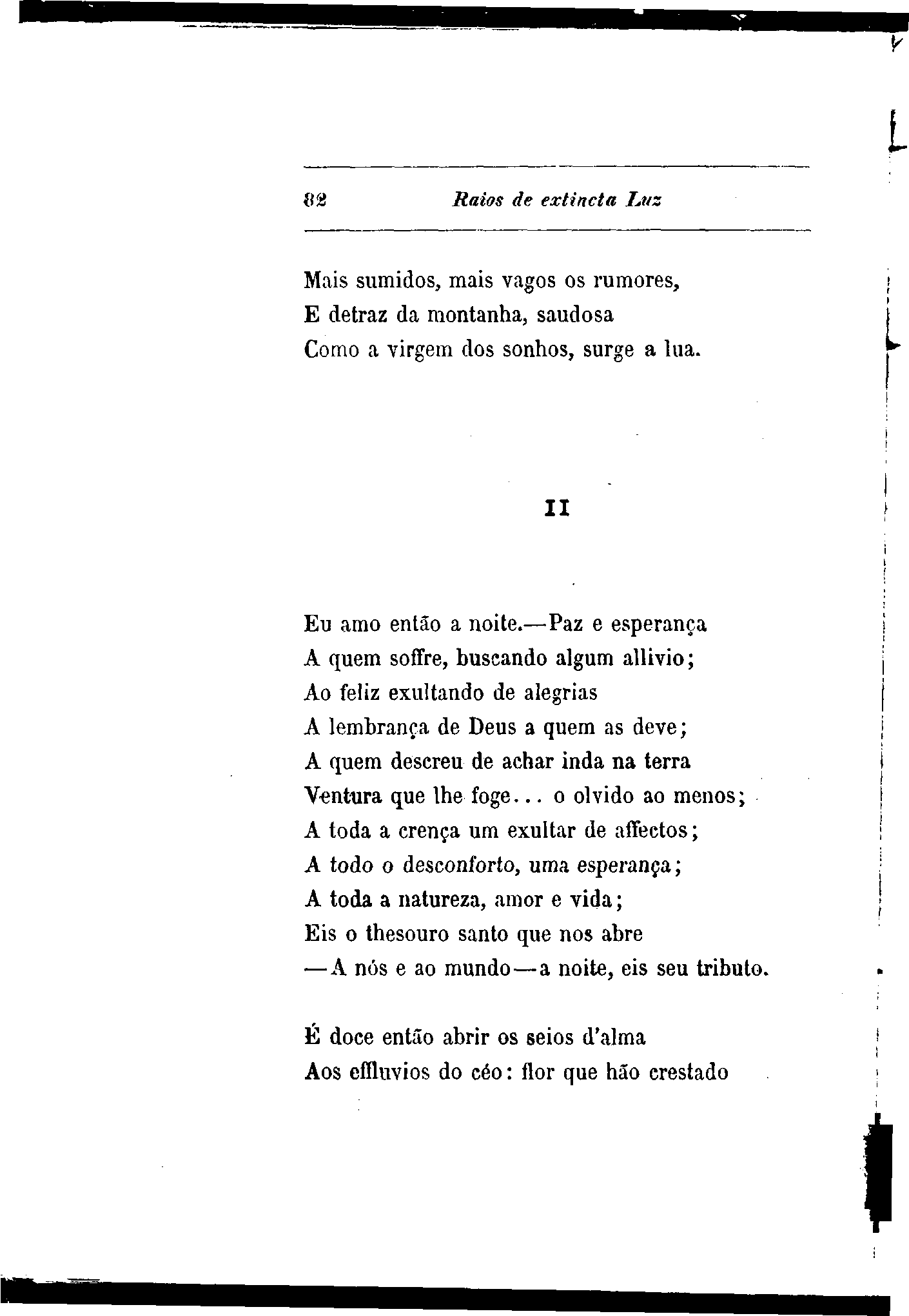 82 Raios de extincta Luz

Mais sumidos, mais vagos os rumores,
E detraz da montanha, saudosa
Como a virgem dos sonhos, surge a lua.

II

Eu amo então a noite.—Paz e esperança
A quem soffre, buscando algum allivio;
Ao feliz exultando de alegrias
A lembrança de Deus a quem as deve;
A quem descreu de achar inda na terra
Ventura que lhe foge... o olvido ao menos;
A toda a crença um exultar de affectos;
A todo o desconforto, uma esperança;
A toda a natureza, amor e vida;
Eis o thesouro santo que nos abre
—A nós e ao mundo—a noite, eis seu tributo.

É doce então abrir os seios d'alma
Aos effluvios do céo: flor que hão crestado